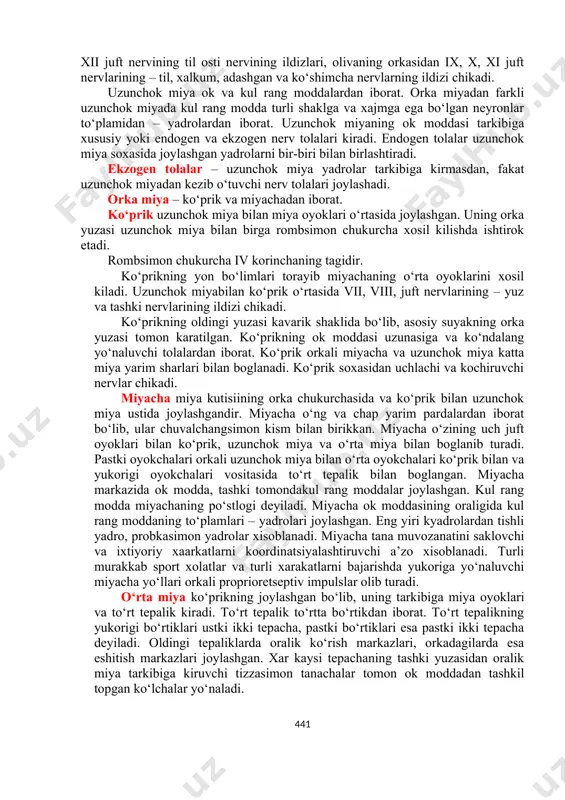 XII juft nervining til osti nervining ildizlari, olivaning orkasidan IX, X, XI juft nervlarining – til, xalkum, adashgan va ko‘shimcha nervlarning ildizi chikadi.

Uzunchok miya ok va kul rang moddalardan iborat. Orka miyadan farkli uzunchok miyada kul rang modda turli shaklga va xajmga ega bo‘lgan neyronlar to‘plamidan – yadrolardan iborat. Uzunchok miyaning ok moddasi tarkibiga xususiy yoki endogen va ekzogen nerv tolalari kiradi. Endogen tolalar uzunchok miya soxasida joylashgan yadrolarni bir-biri bilan birlashtiradi.

Ekzogen tolalar – uzunchok miya yadrolar tarkibiga kirmasdan, fakat uzunchok miyadan kezib o‘tuvchi nerv tolalari joylashadi.

Orka miya – ko‘prik va miyachadan iborat.

Ko‘prik uzunchok miya bilan miya oyoklari o‘rtasida joylashgan. Uning orka yuzasi uzunchok miya bilan birga rombsimon chukurcha xosil kilishda ishtirok etadi.

Rombsimon chukurcha IV korinchaning tagidir.

Ko‘prikning yon bo‘limlari torayib miyachaning o‘rta oyoklarini xosil kiladi. Uzunchok miyabilan ko‘prik o‘rtasida VII, VIII, juft nervlarining – yuz va tashki nervlarining ildizi chikadi.

Ko‘prikning oldingi yuzasi kavarik shaklida bo‘lib, asosiy suyakning orka yuzasi tomon karatilgan. Ko‘prikning ok moddasi uzunasiga va ko‘ndalang yo‘naluvchi tolalardan iborat. Ko‘prik orkali miyacha va uzunchok miya katta miya yarim sharlari bilan boglanadi. Ko‘prik soxasidan uchlachi va kochiruvchi nervlar chikadi.

Miyacha miya kutisiining orka chukurchasida va ko‘prik bilan uzunchok miya ustida joylashgandir. Miyacha o‘ng va chap yarim pardalardan iborat bo‘lib, ular chuvalchangsimon kism bilan birikkan. Miyacha o‘zining uch juft oyoklari bilan ko‘prik, uzunchok miya va o‘rta miya bilan boglanib turadi. Pastki oyokchalari orkali uzunchok miya bilan o‘rta oyokchalari ko‘prik bilan va yukorigi oyokchalari vositasida to‘rt tepalik bilan boglangan. Miyacha markazida ok modda, tashki tomondakul rang moddalar joylashgan. Kul rang modda miyachaning po‘stlogi deyiladi. Miyacha ok moddasining oraligida kul rang moddaning to‘plamlari – yadrolari joylashgan. Eng yiri kyadrolardan tishli yadro, probkasimon yadrolar xisoblanadi. Miyacha tana muvozanatini saklovchi va ixtiyoriy xaarkatlarni koordinatsiyalashtiruvchi a’zo xisoblanadi. Turli murakkab sport xolatlar va turli xarakatlarni bajarishda yukoriga yo‘naluvchi miyacha yo‘llari orkali proprioretseptiv impulslar olib turadi.

O‘rta miya ko‘prikning joylashgan bo‘lib, uning tarkibiga miya oyoklari va to‘rt tepalik kiradi. To‘rt tepalik to‘rtta bo‘rtikdan iborat. To‘rt tepalikning yukorigi bo‘rtiklari ustki ikki tepacha, pastki bo‘rtiklari esa pastki ikki tepacha deyiladi. Oldingi tepaliklarda oralik ko‘rish markazlari, orkadagilarda esa eshitish markazlari joylashgan. Xar kaysi tepachaning tashki yuzasidan oralik miya tarkibiga kiruvchi tizzasimon tanachalar tomon ok moddadan tashkil topgan ko‘lchalar yo‘naladi.

441